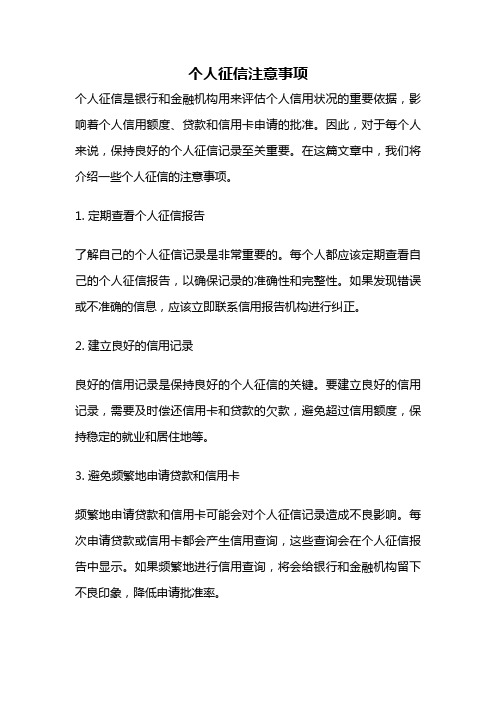 个人征信注意事项

个人征信是银行和金融机构用来评估个人信用状况的重要依据，影响着个人信用额度、贷款和信用卡申请的批准。因此，对于每个人来说，保持良好的个人征信记录至关重要。在这篇文章中，我们将介绍一些个人征信的注意事项。

1. 定期查看个人征信报告

了解自己的个人征信记录是非常重要的。每个人都应该定期查看自己的个人征信报告，以确保记录的准确性和完整性。如果发现错误或不准确的信息，应该立即联系信用报告机构进行纠正。

2. 建立良好的信用记录

良好的信用记录是保持良好的个人征信的关键。要建立良好的信用记录，需要及时偿还信用卡和贷款的欠款，避免超过信用额度，保持稳定的就业和居住地等。

3. 避免频繁地申请贷款和信用卡

频繁地申请贷款和信用卡可能会对个人征信记录造成不良影响。每次申请贷款或信用卡都会产生信用查询，这些查询会在个人征信报告中显示。如果频繁地进行信用查询，将会给银行和金融机构留下不良印象，降低申请批准率。